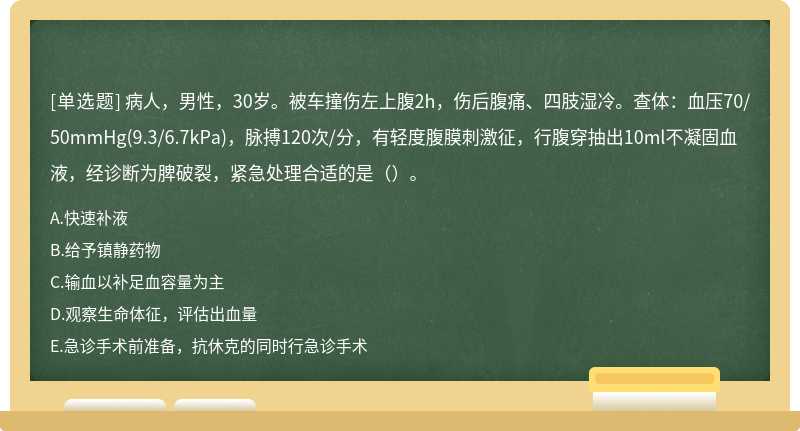 [单选题] 病人，男性，30岁。被车撞伤左上腹2h，伤后腹痛、四肢湿冷。查体：血压70/50mmHg(9.3/6.7kPa)，脉搏120次/分，有轻度腹膜刺激征，行腹穿抽出10ml不凝固血液，经诊断为脾破裂，紧急处理合适的是（）。

A.快速补液
B.给予镇静药物
C.输血以补足血容量为主
D.观察生命体征，评估出血量
E.急诊手术前准备，抗休克的同时行急诊手术